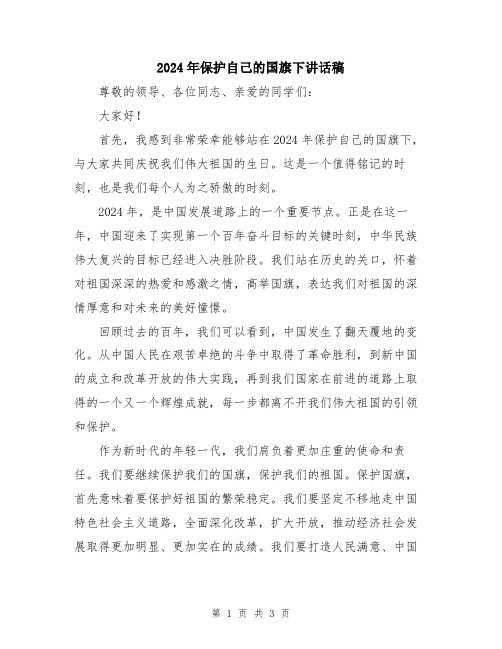 2024年保护自己的国旗下讲话稿

尊敬的领导、各位同志、亲爱的同学们：

大家好！

首先，我感到非常荣幸能够站在2024年保护自己的国旗下，与大家共同庆祝我们伟大祖国的生日。这是一个值得铭记的时刻，也是我们每个人为之骄傲的时刻。

2024年，是中国发展道路上的一个重要节点。正是在这一年，中国迎来了实现第一个百年奋斗目标的关键时刻，中华民族伟大复兴的目标已经进入决胜阶段。我们站在历史的关口，怀着对祖国深深的热爱和感激之情，高举国旗，表达我们对祖国的深情厚意和对未来的美好憧憬。

回顾过去的百年，我们可以看到，中国发生了翻天覆地的变化。从中国人民在艰苦卓绝的斗争中取得了革命胜利，到新中国的成立和改革开放的伟大实践，再到我们国家在前进的道路上取得的一个又一个辉煌成就，每一步都离不开我们伟大祖国的引领和保护。

作为新时代的年轻一代，我们肩负着更加庄重的使命和责任。我们要继续保护我们的国旗，保护我们的祖国。保护国旗，首先意味着要保护好祖国的繁荣稳定。我们要坚定不移地走中国特色社会主义道路，全面深化改革，扩大开放，推动经济社会发展取得更加明显、更加实在的成绩。我们要打造人民满意、中国

第 1 页 共 3 页